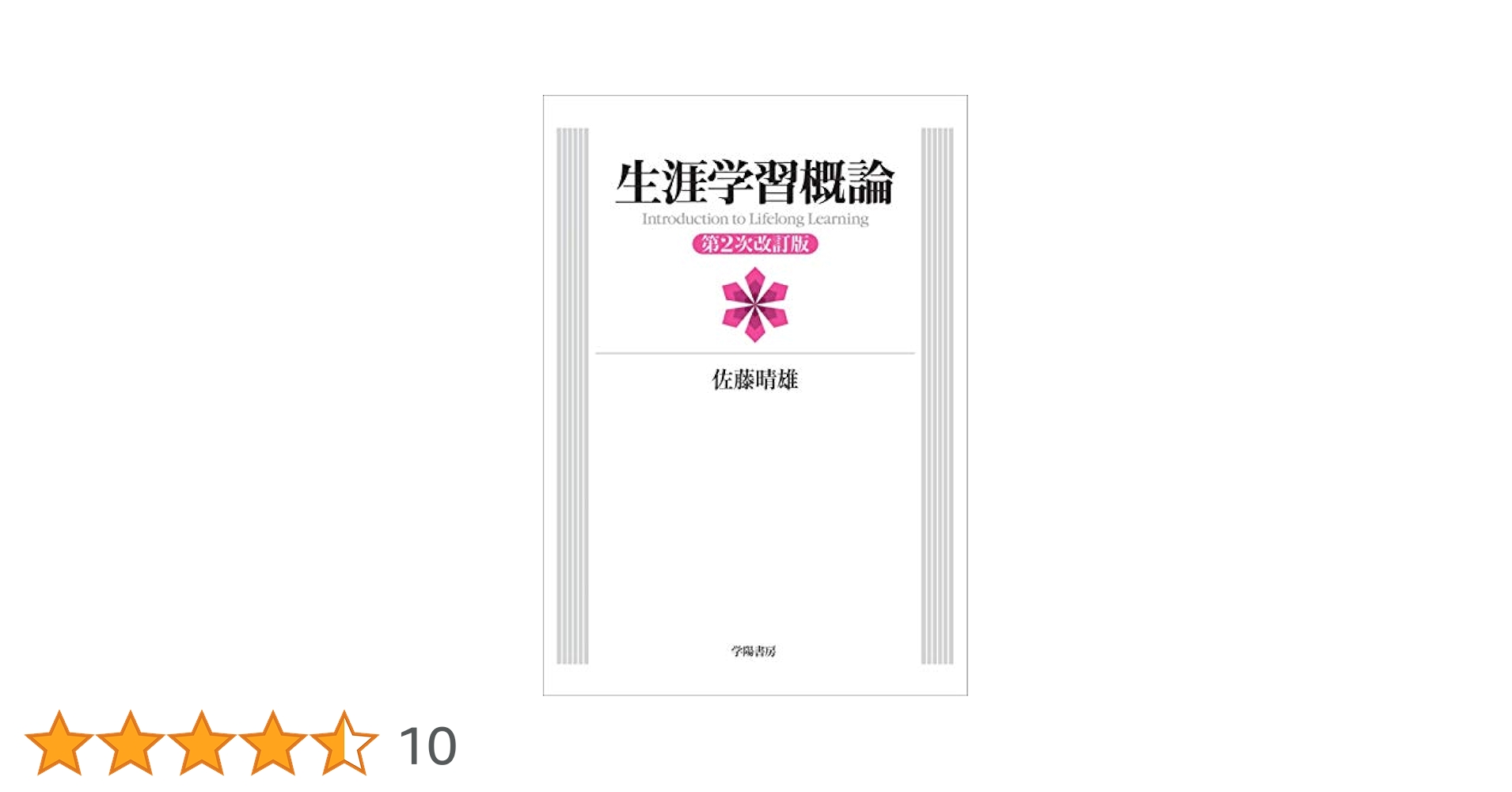 生涯学習概論
Introduction to Lifelong Learning
第2次改訂版

佐藤晴雄

学陽書房

10